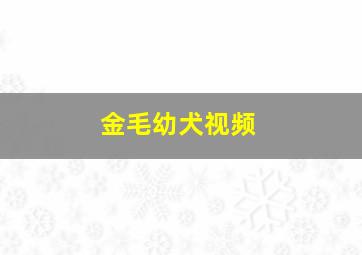 金毛幼犬视频